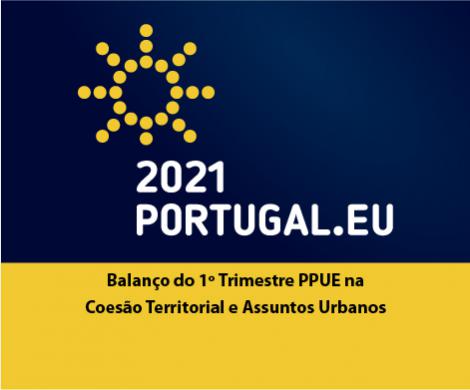 2021
PORTUGAL.EU

Balanço do 1º Trimestre PPUE na Coesão Territorial e Assuntos Urbanos